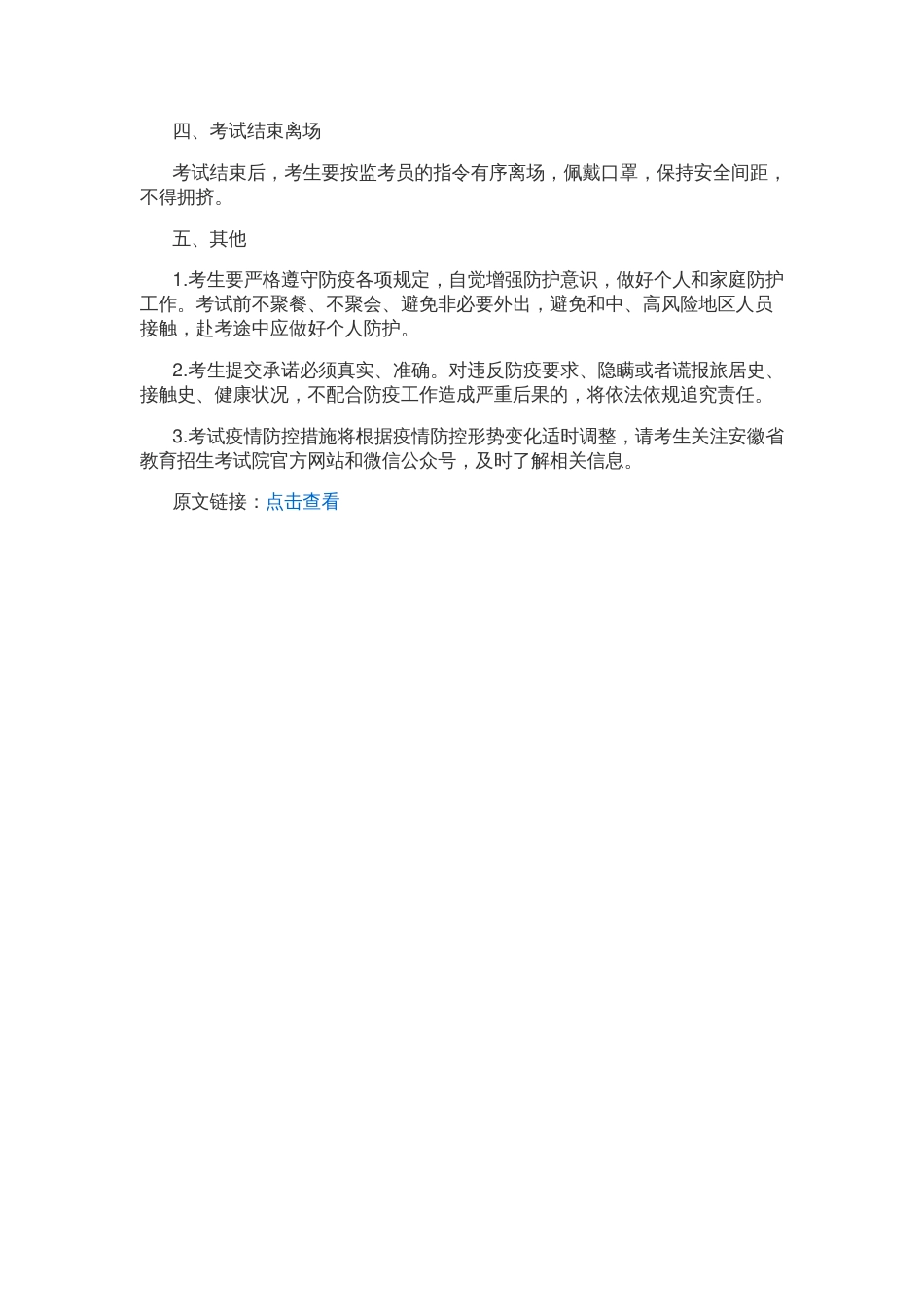 四、考试结束离场

考试结束后，考生要按监考员的指令有序离场，佩戴口罩，保持安全间距，不得拥挤。

五、其他

1.考生要严格遵守防疫各项规定，自觉增强防护意识，做好个人和家庭防护工作。考试前不聚餐、不聚会、避免非必要外出，避免和中、高风险地区人员接触，赴考途中应做好个人防护。

2.考生提交承诺必须真实、准确。对违反防疫要求、隐瞒或者谎报旅居史、接触史、健康状况，不配合防疫工作造成严重后果的，将依法依规追究责任。

3.考试疫情防控措施将根据疫情防控形势变化适时调整，请考生关注安徽省教育招生考试院官方网站和微信公众号，及时了解相关信息。

原文链接：点击查看